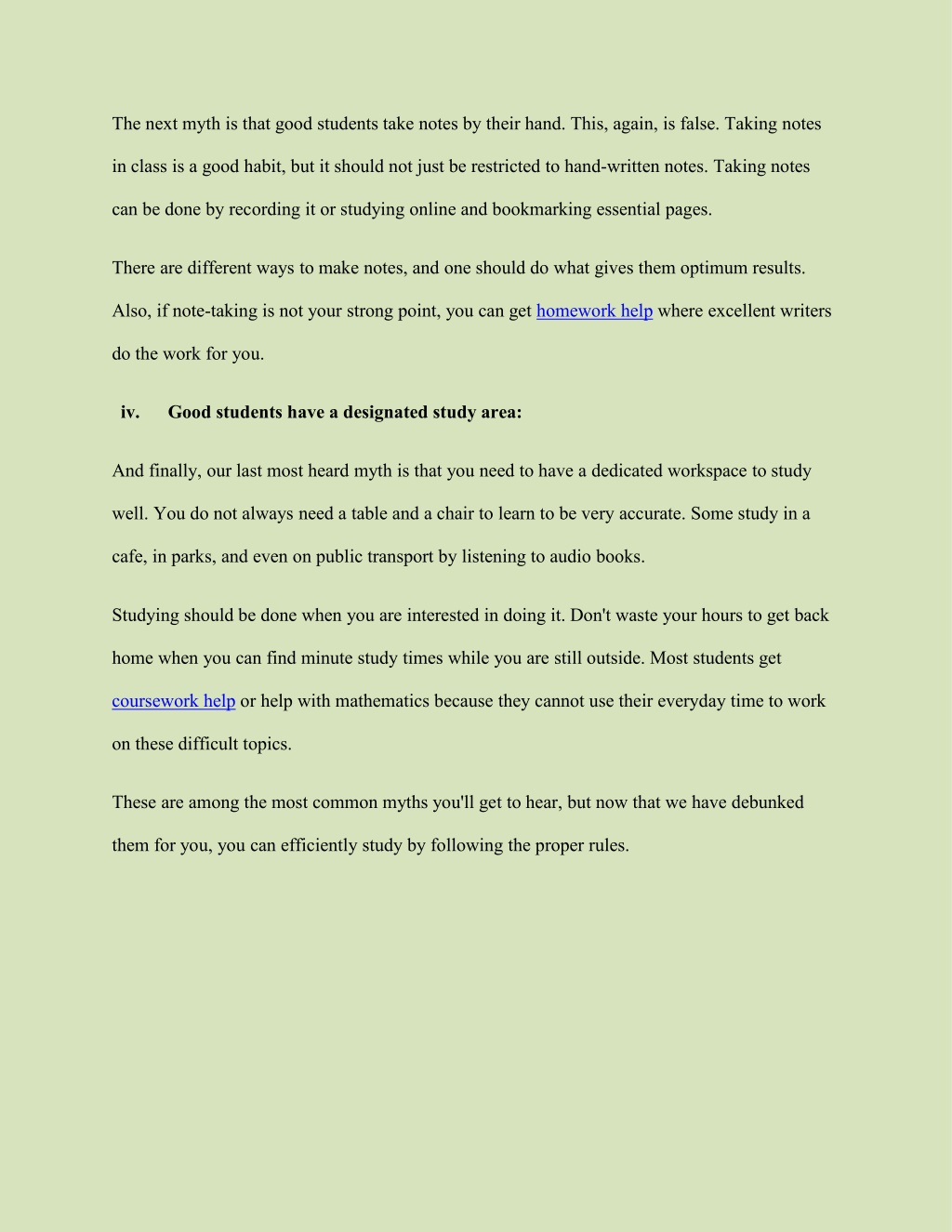 The next myth is that good students take notes by their hand. This, again, is false. Taking notes in class is a good habit, but it should not just be restricted to hand-written notes. Taking notes can be done by recording it or studying online and bookmarking essential pages.

There are different ways to make notes, and one should do what gives them optimum results. Also, if note-taking is not your strong point, you can get homework help where excellent writers do the work for you.

iv. Good students have a designated study area:

And finally, our last most heard myth is that you need to have a dedicated workspace to study well. You do not always need a table and a chair to learn to be very accurate. Some study in a cafe, in parks, and even on public transport by listening to audio books.

Studying should be done when you are interested in doing it. Don't waste your hours to get back home when you can find minute study times while you are still outside. Most students get coursework help or help with mathematics because they cannot use their everyday time to work on these difficult topics.

These are among the most common myths you'll get to hear, but now that we have debunked them for you, you can efficiently study by following the proper rules.